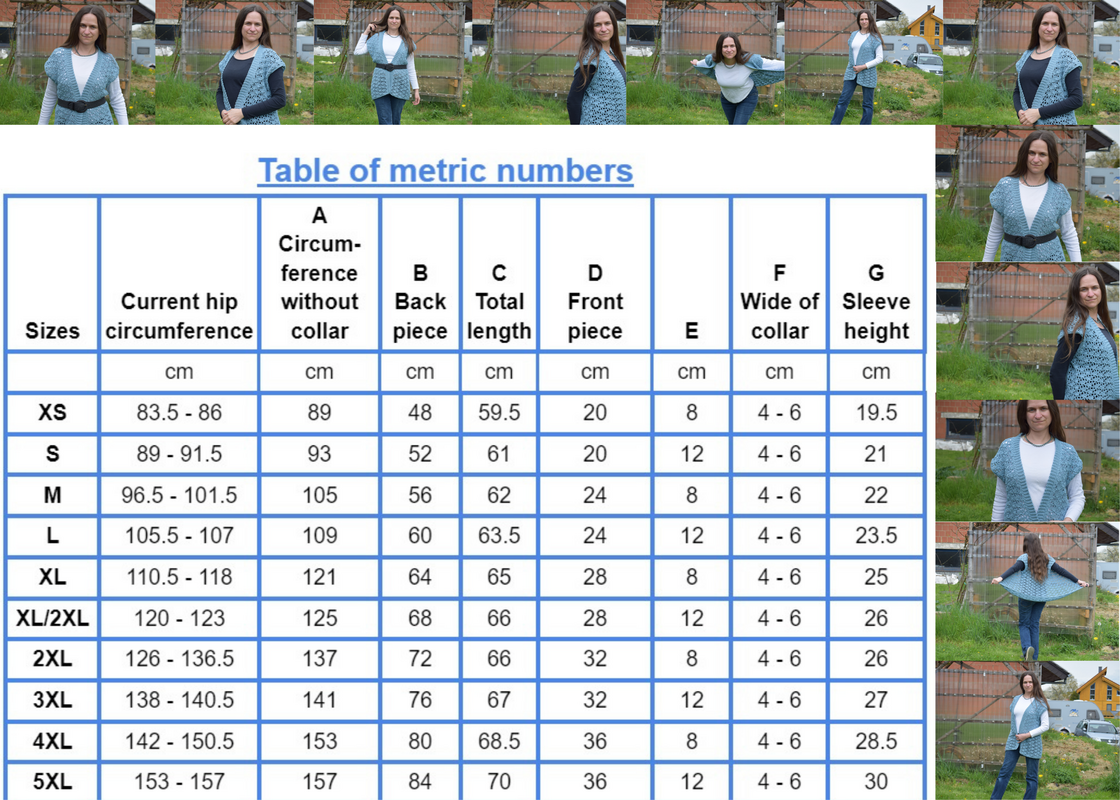 Table of metric numbers

| Sizes | Current hip circumference | A Circumference without collar | B Back piece | C Total length | D Front piece | E | F Wide of collar | G Sleeve height |
|---|---|---|---|---|---|---|---|---|
| | cm | cm | cm | cm | cm | cm | cm | cm |
| XS | 83.5 - 86 | 89 | 48 | 59.5 | 20 | 8 | 4 - 6 | 19.5 |
| S | 89 - 91.5 | 93 | 52 | 61 | 20 | 12 | 4 - 6 | 21 |
| M | 96.5 - 101.5 | 105 | 56 | 62 | 24 | 8 | 4 - 6 | 22 |
| L | 105.5 - 107 | 109 | 60 | 63.5 | 24 | 12 | 4 - 6 | 23.5 |
| XL | 110.5 - 118 | 121 | 64 | 65 | 28 | 8 | 4 - 6 | 25 |
| XL/2XL | 120 - 123 | 125 | 68 | 66 | 28 | 12 | 4 - 6 | 26 |
| 2XL | 126 - 136.5 | 137 | 72 | 66 | 32 | 8 | 4 - 6 | 26 |
| 3XL | 138 - 140.5 | 141 | 76 | 67 | 32 | 12 | 4 - 6 | 27 |
| 4XL | 142 - 150.5 | 153 | 80 | 68.5 | 36 | 8 | 4 - 6 | 28.5 |
| 5XL | 153 - 157 | 157 | 84 | 70 | 36 | 12 | 4 - 6 | 30 |